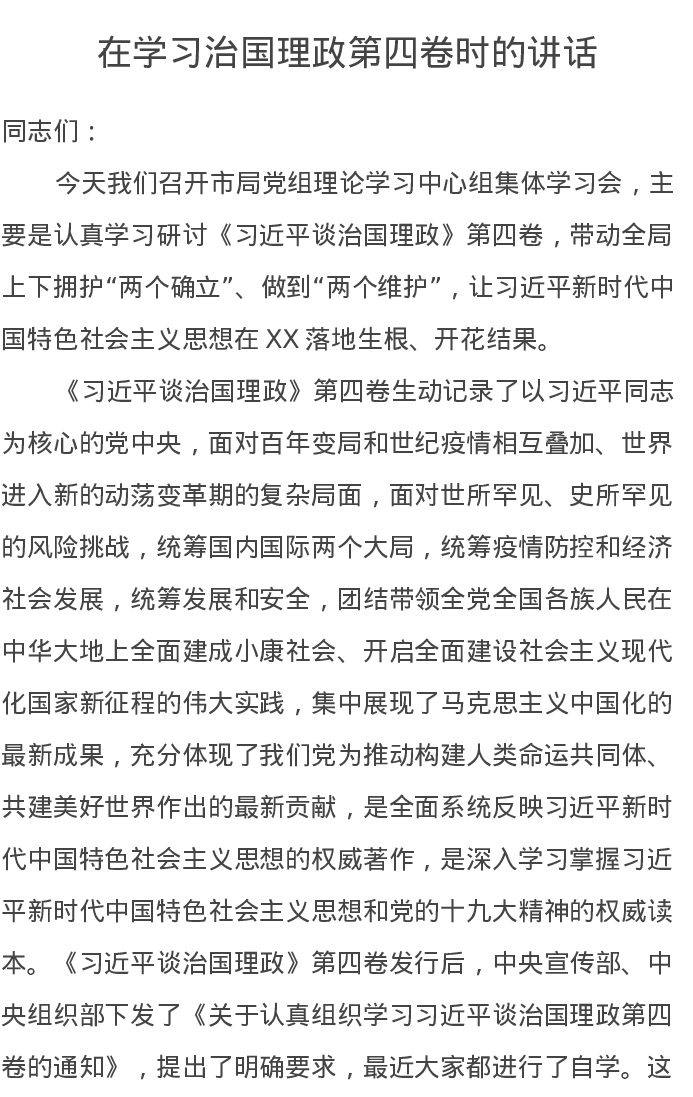 在学习治国理政第四卷时的讲话

同志们：

今天我们召开市局党组理论学习中心组集体学习会，主要是认真学习研讨《习近平谈治国理政》第四卷，带动全局上下拥护“两个确立”、做到“两个维护”，让习近平新时代中国特色社会主义思想在 XX 落地生根、开花结果。

《习近平谈治国理政》第四卷生动记录了以习近平同志为核心的党中央，面对百年变局和世纪疫情相互叠加、世界进入新的动荡变革期的复杂局面，面对世所罕见、史所罕见的风险挑战，统筹国内国际两个大局，统筹疫情防控和经济社会发展，统筹发展和安全，团结带领全党全国各族人民在中华大地上全面建成小康社会、开启全面建设社会主义现代化国家新征程的伟大实践，集中展现了马克思主义中国化的最新成果，充分体现了我们党为推动构建人类命运共同体、共建美好世界作出的最新贡献，是全面系统反映习近平新时代中国特色社会主义思想的权威著作，是深入学习掌握习近平新时代中国特色社会主义思想和党的十九大精神的权威读本。《习近平谈治国理政》第四卷发行后，中央宣传部、中央组织部下发了《关于认真组织学习习近平谈治国理政第四卷的通知》，提出了明确要求，最近大家都进行了自学。这